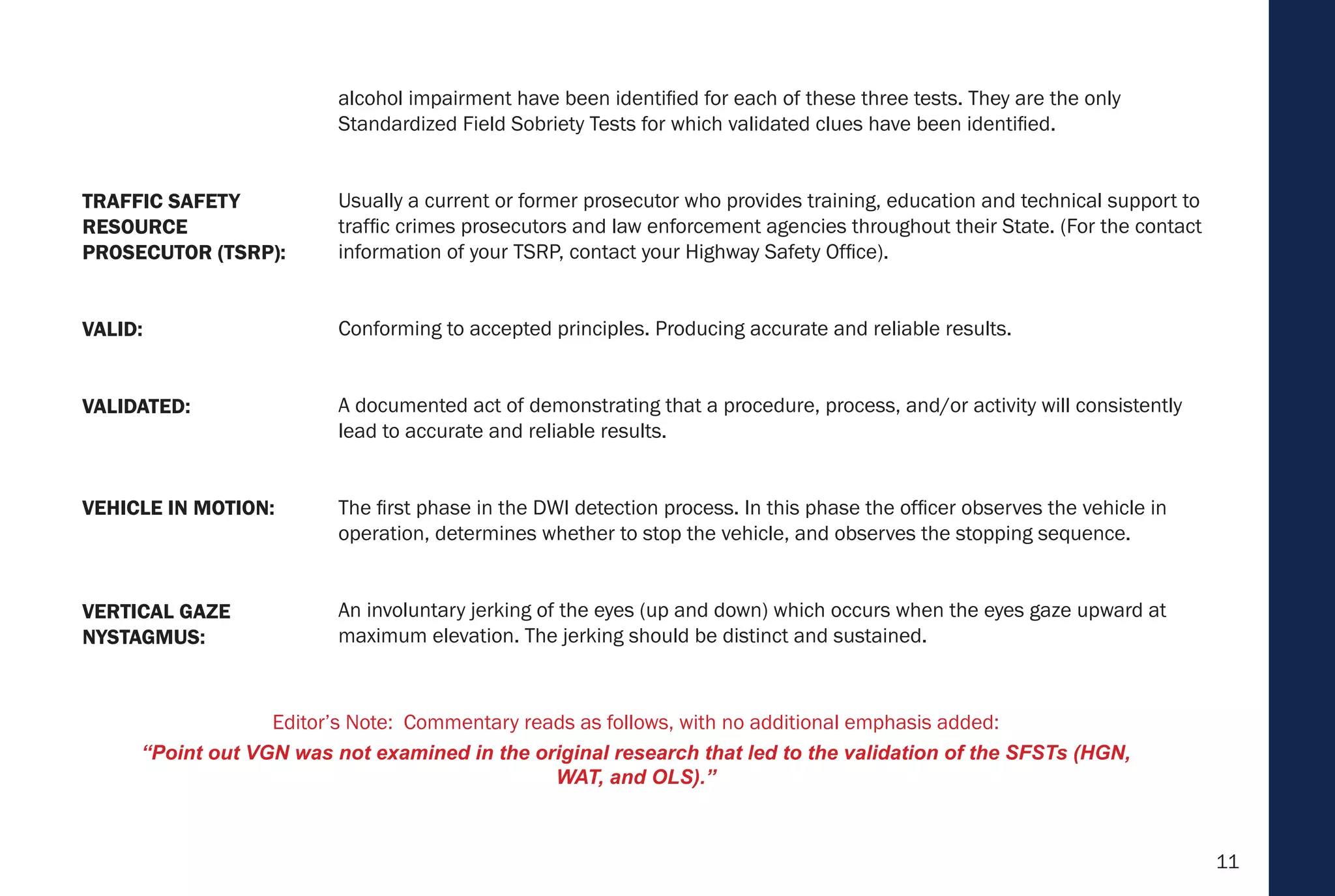 alcohol impairment have been identified for each of these three tests. They are the only Standardized Field Sobriety Tests for which validated clues have been identified.

TRAFFIC SAFETY RESOURCE PROSECUTOR (TSRP):

Usually a current or former prosecutor who provides training, education and technical support to traffic crimes prosecutors and law enforcement agencies throughout their State. (For the contact information of your TSRP, contact your Highway Safety Office).

VALID:

Conforming to accepted principles. Producing accurate and reliable results.

VALIDATED:

A documented act of demonstrating that a procedure, process, and/or activity will consistently lead to accurate and reliable results.

VEHICLE IN MOTION:

The first phase in the DWI detection process. In this phase the officer observes the vehicle in operation, determines whether to stop the vehicle, and observes the stopping sequence.

VERTICAL GAZE NYSTAGMUS:

An involuntary jerking of the eyes (up and down) which occurs when the eyes gaze upward at maximum elevation. The jerking should be distinct and sustained.

Editor's Note: Commentary reads as follows, with no additional emphasis added:

"Point out VGN was not examined in the original research that led to the validation of the SFSTs (HGN, WAT, and OLS)."

11